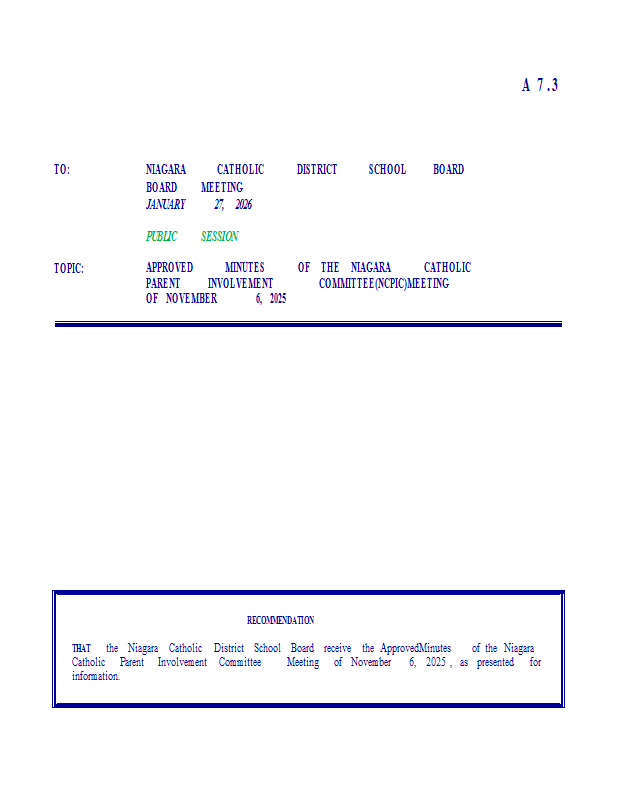 A 7.3

TO:
NIAGARA CATHOLIC DISTRICT SCHOOL BOARD
BOARD MEETING
JANUARY 27, 2026

PUBLIC SESSION

TOPIC:
APPROVED MINUTES OF THE NIAGARA CATHOLIC PARENT INVOLVEMENT COMMITTEE(NCPIC)MEETING OF NOVEMBER 6, 2025

RECOMMENDATION

THAT the Niagara Catholic District School Board receive the ApprovedMinutes of the Niagara Catholic Parent Involvement Committee Meeting of November 6, 2025 , as presented for information.